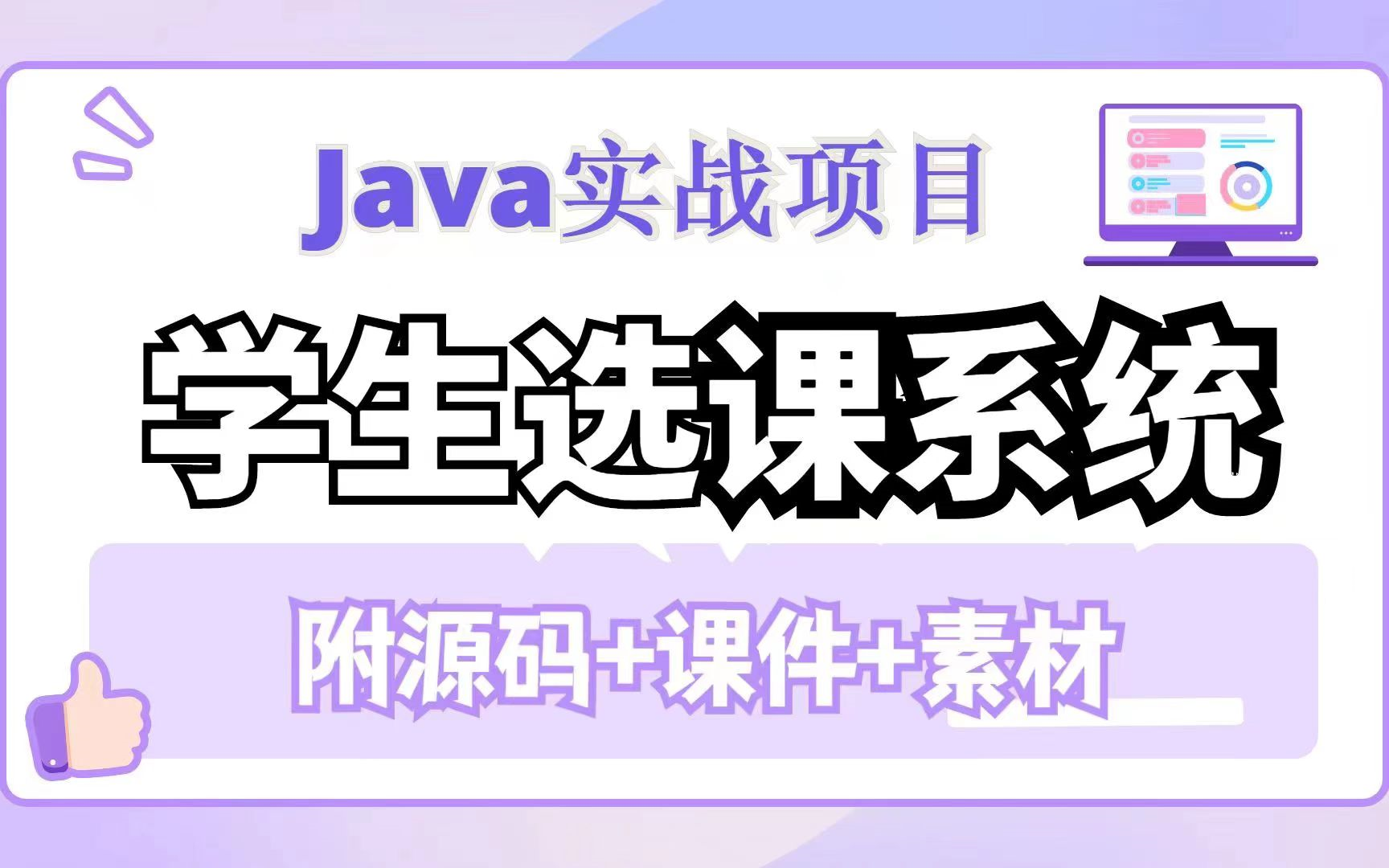 Java实战项目

学生选课系统

附源码+课件+素材